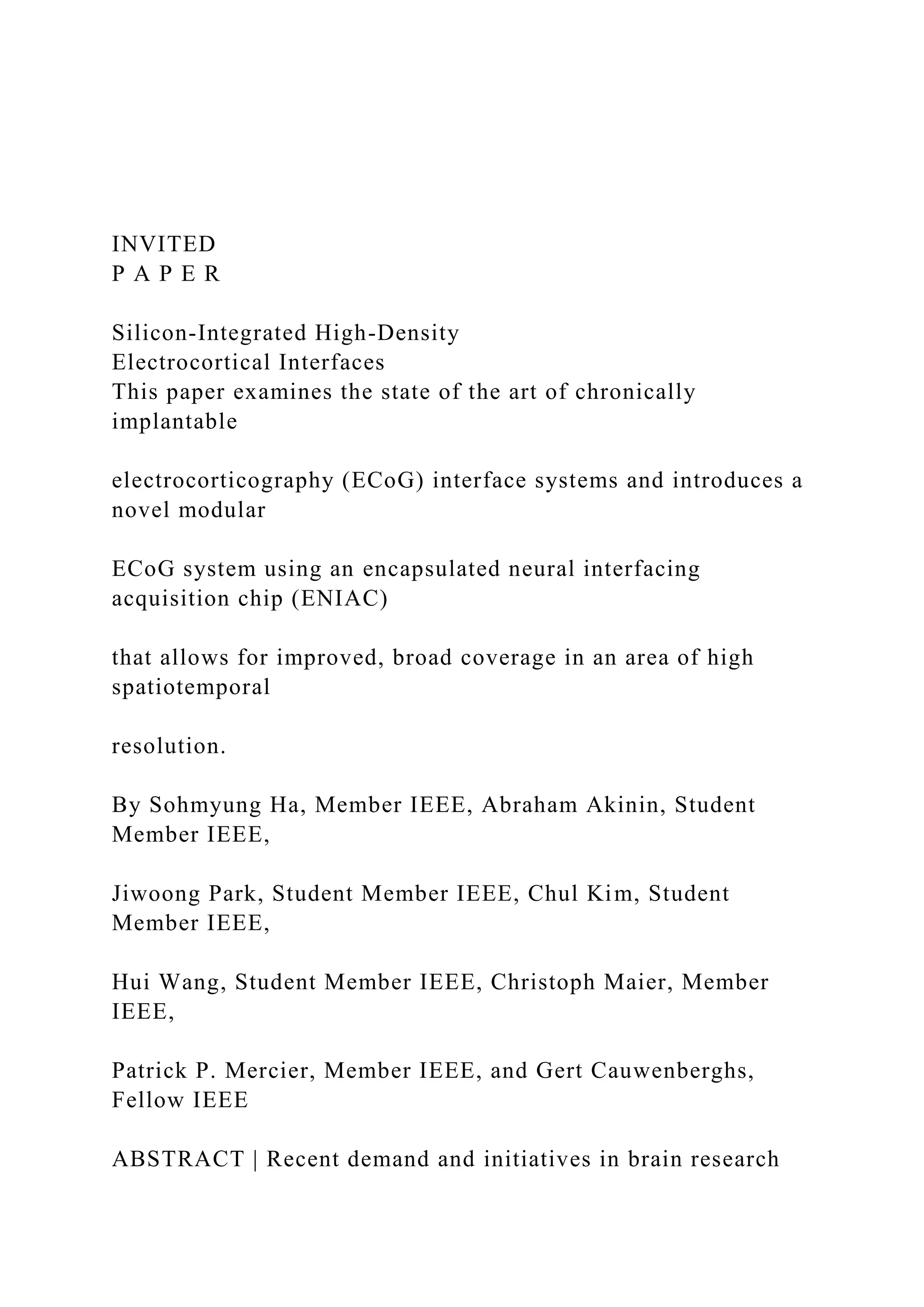 INVITED
P A P E R

Silicon-Integrated High-Density
Electrocortical Interfaces
This paper examines the state of the art of chronically implantable

electrocorticography (ECoG) interface systems and introduces a novel modular

ECoG system using an encapsulated neural interfacing acquisition chip (ENIAC)

that allows for improved, broad coverage in an area of high spatiotemporal

resolution.

By Sohmyung Ha, Member IEEE, Abraham Akinin, Student Member IEEE,

Jiwoong Park, Student Member IEEE, Chul Kim, Student Member IEEE,

Hui Wang, Student Member IEEE, Christoph Maier, Member IEEE,

Patrick P. Mercier, Member IEEE, and Gert Cauwenberghs, Fellow IEEE

ABSTRACT | Recent demand and initiatives in brain research